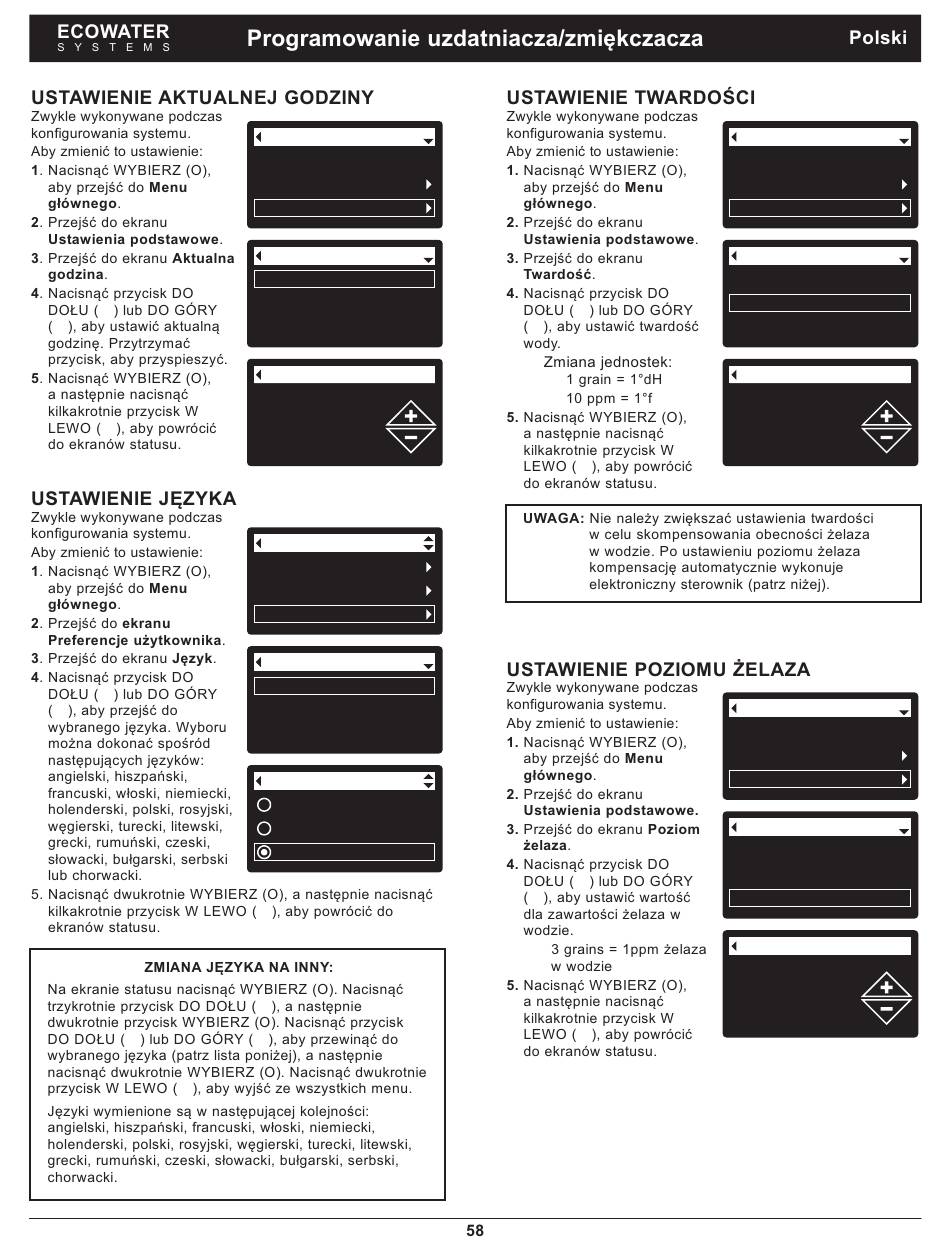 ECOWATER
SYSTEMS

Programowanie uzdatniacza/zmiękczacza

Polski

USTAWIENIE AKTUALNEJ GODZINY
Zwykle wykonywane podczas konfigurowania systemu.
Aby zmienić to ustawienie:
1. Nacisnąć WYBIERZ (O), aby przejść do Menu głównego.
2. Przejść do ekranu Ustawienia podstawowe.
3. Przejść do ekranu Aktualna godzina.
4. Nacisnąć przycisk DO DOŁU ( ) lub DO GÓRY ( ), aby ustawić aktualną godzinę. Przytrzymać przycisk, aby przyspieszyć.
5. Nacisnąć WYBIERZ (O), a następnie nacisnąć kilkakrotnie przycisk W LEWO ( ), aby powrócić do ekranów statusu.

USTAWIENIE JĘZYKA
Zwykle wykonywane podczas konfigurowania systemu.
Aby zmienić to ustawienie:
1. Nacisnąć WYBIERZ (O), aby przejść do Menu głównego.
2. Przejść do ekranu Preferencje użytkownika.
3. Przejść do ekranu Język.
4. Nacisnąć przycisk DO DOŁU ( ) lub DO GÓRY ( ), aby przejść do wybranego języka. Wyboru można dokonać spośród następujących języków: angielski, hiszpański, francuski, włoski, niemiecki, holenderski, polski, rosyjski, węgierski, turecki, litewski, grecki, rumuński, czeski, słowacki, bułgarski, serbski lub chorwacki.
5. Nacisnąć dwukrotnie WYBIERZ (O), a następnie nacisnąć kilkakrotnie przycisk W LEWO ( ), aby powrócić do ekranów statusu.

ZMIANA JĘZYKA NA INNY:
Na ekranie statusu nacisnąć WYBIERZ (O). Nacisnąć trzykrotnie przycisk DO DOŁU ( ), a następnie dwukrotnie przycisk WYBIERZ (O). Nacisnąć przycisk DO DOŁU ( ) lub DO GÓRY ( ), aby przewinąć do wybranego języka (patrz lista poniżej), a następnie nacisnąć dwukrotnie WYBIERZ (O). Nacisnąć dwukrotnie przycisk W LEWO ( ), aby wyjść ze wszystkich menu.

Języki wymienione są w następującej kolejności: angielski, hiszpański, francuski, włoski, niemiecki, holenderski, polski, rosyjski, węgierski, turecki, litewski, grecki, rumuński, czeski, słowacki, bułgarski, serbski, chorwacki.

USTAWIENIE TWARDOŚCI
Zwykle wykonywane podczas konfigurowania systemu.
Aby zmienić to ustawienie:
1. Nacisnąć WYBIERZ (O), aby przejść do Menu głównego.
2. Przejść do ekranu Ustawienia podstawowe.
3. Przejść do ekranu Twardość.
4. Nacisnąć przycisk DO DOŁU ( ) lub DO GÓRY ( ), aby ustawić twardość wody.
Zmiana jednostek:
1 grain = 1°dH
10 ppm = 1°f
5. Nacisnąć WYBIERZ (O), a następnie nacisnąć kilkakrotnie przycisk W LEWO ( ), aby powrócić do ekranów statusu.

UWAGA: Nie należy zwiększać ustawienia twardości w celu skompensowania obecności żelaza w wodzie. Po ustawieniu poziomu żelaza kompensację automatycznie wykonuje elektroniczny sterownik (patrz niżej).

USTAWIENIE POZIOMU ŻELAZA
Zwykle wykonywane podczas konfigurowania systemu.
Aby zmienić to ustawienie:
1. Nacisnąć WYBIERZ (O), aby przejść do Menu głównego.
2. Przejść do ekranu Ustawienia podstawowe.
3. Przejść do ekranu Poziom żelaza.
4. Nacisnąć przycisk DO DOŁU ( ) lub DO GÓRY ( ), aby ustawić wartość dla zawartości żelaza w wodzie.
3 grains = 1ppm żelaza w wodzie
5. Nacisnąć WYBIERZ (O), a następnie nacisnąć kilkakrotnie przycisk W LEWO ( ), aby powrócić do ekranów statusu.

58